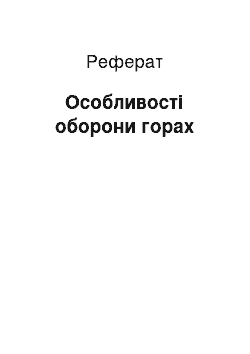 Реферат

Особливості оборони горах